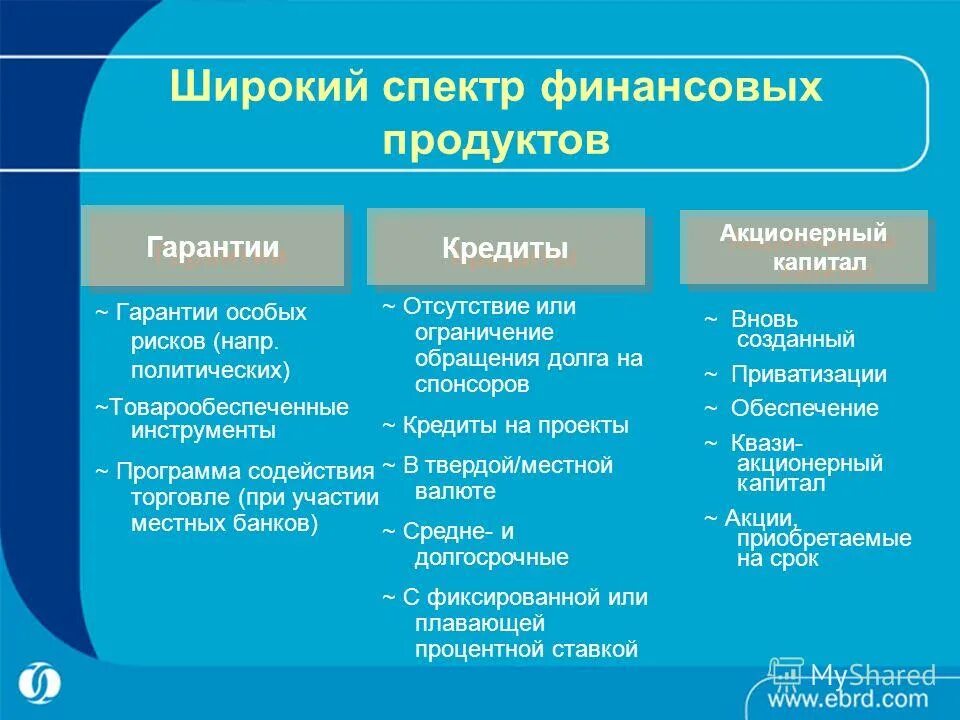 Широкий спектр финансовых продуктов

Гарантии

~ Гарантии особых рисков (напр. политических)

~Товарообеспеченные инструменты

~ Программа содействия торговле (при участии местных банков)

Кредиты

~ Отсутствие или ограничение обращения долга на спонсоров

~ Кредиты на проекты

~ В твердой/местной валюте

~ Средне- и долгосрочные

~ С фиксированной или плавающей процентной ставкой

Акционерный капитал

~ Вновь созданный

~ Приватизации

~ Обеспечение

~ Квази-акционерный капитал

~ Акции, приобретаемые на срок

MyShared

www.ebrd.com